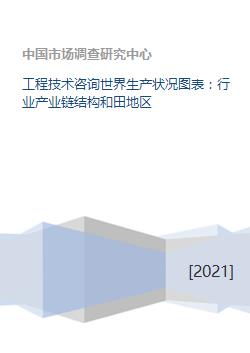 中国市场调查研究中心

工程技术咨询世界生产状况图表：行业产业链结构和田地区

[2021]